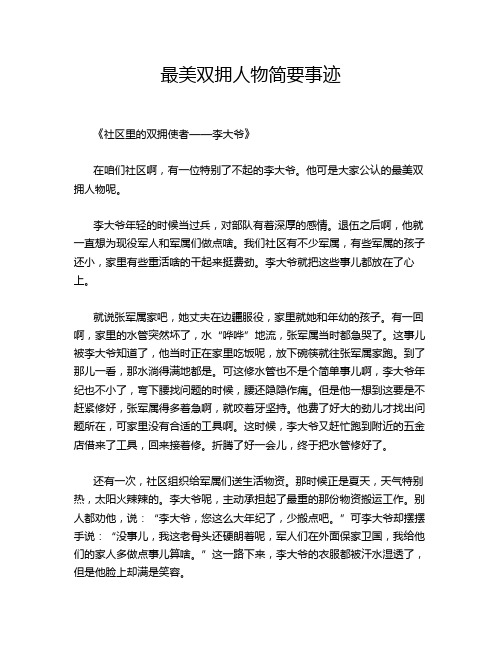 最美双拥人物简要事迹

《社区里的双拥使者——李大爷》

在咱们社区啊，有一位特别了不起的李大爷。他可是大家公认的最美双拥人物呢。

李大爷年轻的时候当过兵，对部队有着深厚的感情。退伍之后啊，他就一直想为现役军人和军属们做点啥。我们社区有不少军属，有些军属的孩子还小，家里有些重活啥的干起来挺费劲。李大爷就把这些事儿都放在了心上。

就说张军属家吧，她丈夫在边疆服役，家里就她和年幼的孩子。有一回啊，家里的水管突然坏了，水“哗哗”地流，张军属当时都急哭了。这事儿被李大爷知道了，他当时正在家里吃饭呢，放下碗筷就往张军属家跑。到了那儿一看，那水淌得满地都是。可这修水管也不是个简单事儿啊，李大爷年纪也不小了，弯下腰找问题的时候，腰还隐隐作痛。但是他一想到这要是不赶紧修好，张军属得多着急啊，就咬着牙坚持。他费了好大的劲儿才找出问题所在，可家里没有合适的工具啊。这时候，李大爷又赶忙跑到附近的五金店借来了工具，回来接着修。折腾了好一会儿，终于把水管修好了。

还有一次，社区组织给军属们送生活物资。那时候正是夏天，天气特别热，太阳火辣辣的。李大爷呢，主动承担起了最重的那份物资搬运工作。别人都劝他，说：“李大爷，您这么大年纪了，少搬点吧。”可李大爷却摆摆手说：“没事儿，我这老骨头还硬朗着呢，军人们在外面保家卫国，我给他们的家人多做点事儿算啥。”这一路下来，李大爷的衣服都被汗水湿透了，但是他脸上却满是笑容。